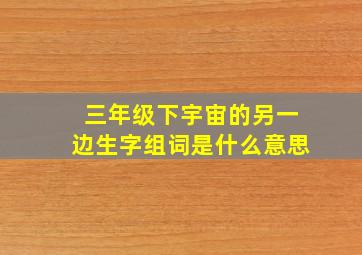 三年级下宇宙的另一边生字组词是什么意思